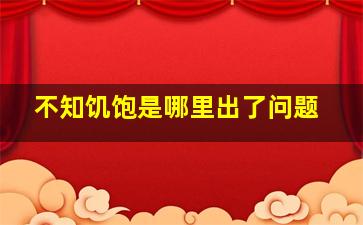 不知饥饱是哪里出了问题